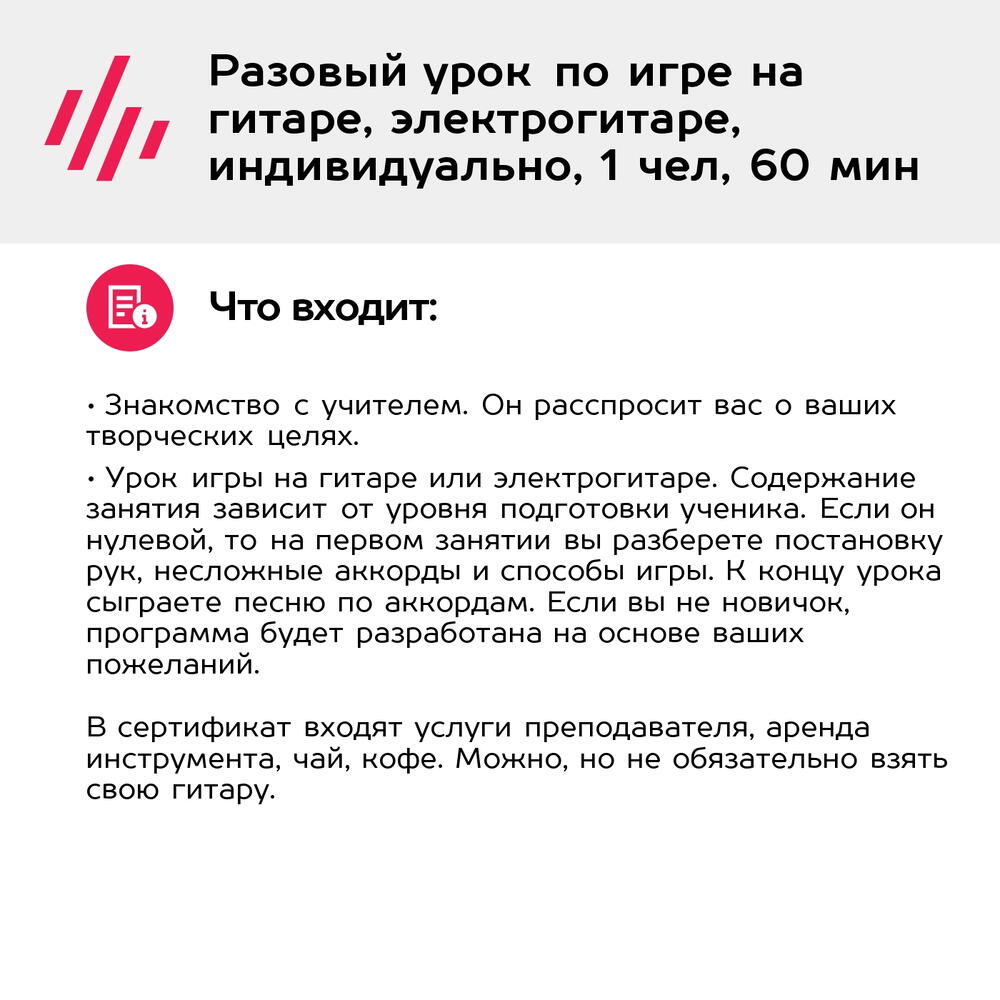 Разовый урок по игре на гитаре, электрогитаре, индивидуально, 1 чел, 60 мин

Что входит:

• Знакомство с учителем. Он расспросит вас о ваших творческих целях.

• Урок игры на гитаре или электрогитаре. Содержание занятия зависит от уровня подготовки ученика. Если он нулевой, то на первом занятии вы разберете постановку рук, несложные аккорды и способы игры. К концу урока сыграете песню по аккордам. Если вы не новичок, программа будет разработана на основе ваших пожеланий.

В сертификат входят услуги преподавателя, аренда инструмента, чай, кофе. Можно, но не обязательно взять свою гитару.